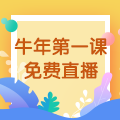 牛年第一课
免费直播